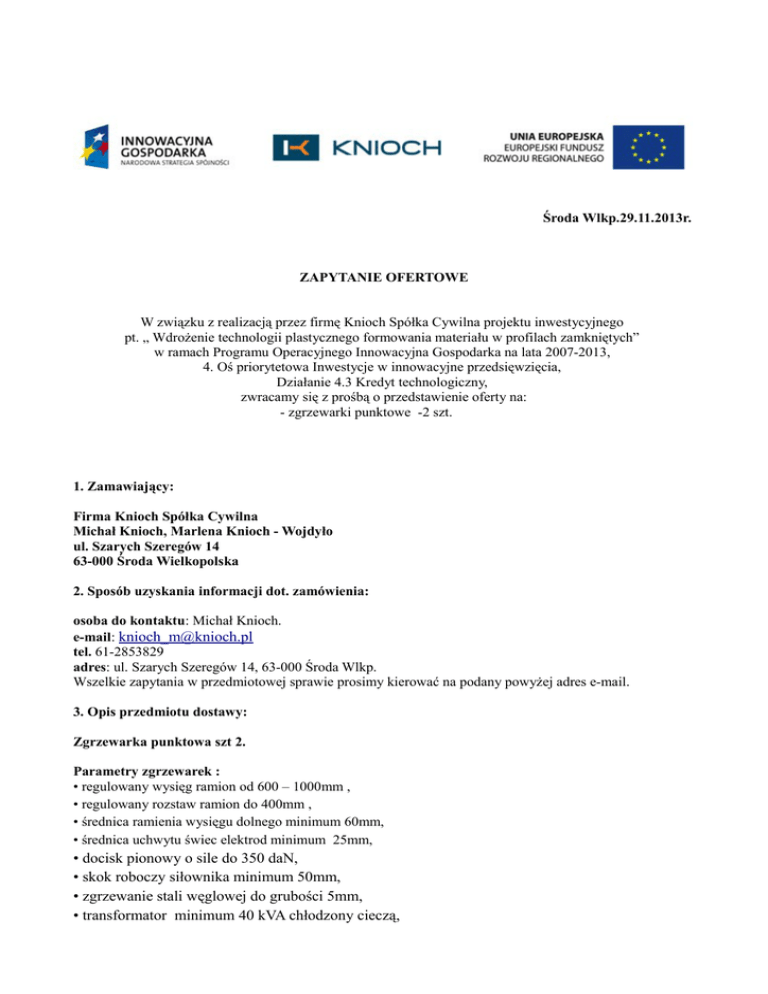 INNOWACYJNA GOSPODARKA
NARODOWA STRATEGIA SPÓJNOŚCI

KNIOCH

UNIA EUROPEJSKA
EUROPEJSKI FUNDUSZ ROZWOJU REGIONALNEGO

Środa Wlkp.29.11.2013r.

ZAPYTANIE OFERTOWE

W związku z realizacją przez firmę Knioch Spółka Cywilna projektu inwestycyjnego pt. „ Wdrożenie technologii plastycznego formowania materiału w profilach zamkniętych" w ramach Programu Operacyjnego Innowacyjna Gospodarka na lata 2007-2013, 4. Oś priorytetowa Inwestycje w innowacyjne przedsięwzięcia, Działanie 4.3 Kredyt technologiczny, zwracamy się z prośbą o przedstawienie oferty na:
- zgrzewarki punktowe -2 szt.

1. Zamawiający:

Firma Knioch Spółka Cywilna
Michał Knioch, Marlena Knioch - Wojdyło
ul. Szarych Szeregów 14
63-000 Środa Wielkopolska

2. Sposób uzyskania informacji dot. zamówienia:

osoba do kontaktu: Michał Knioch.
e-mail: knioch_m@knioch.pl
tel. 61-2853829
adres: ul. Szarych Szeregów 14, 63-000 Środa Wlkp.
Wszelkie zapytania w przedmiotowej sprawie prosimy kierować na podany powyżej adres e-mail.

3. Opis przedmiotu dostawy:

Zgrzewarka punktowa szt 2.

Parametry zgrzewarek :
• regulowany wysięg ramion od 600 – 1000mm ,
• regulowany rozstaw ramion do 400mm ,
• średnica ramienia wysięgu dolnego minimum 60mm,
• średnica uchwytu świec elektrod minimum 25mm,
• docisk pionowy o sile do 350 daN,
• skok roboczy siłownika minimum 50mm,
• zgrzewanie stali węglowej do grubości 5mm,
• transformator minimum 40 kVA chłodzony cieczą,